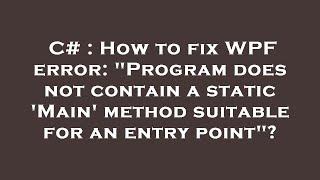 C# : How to fix WPF error: "Program does not contain a static 'Main' method suitable for an entry point"?